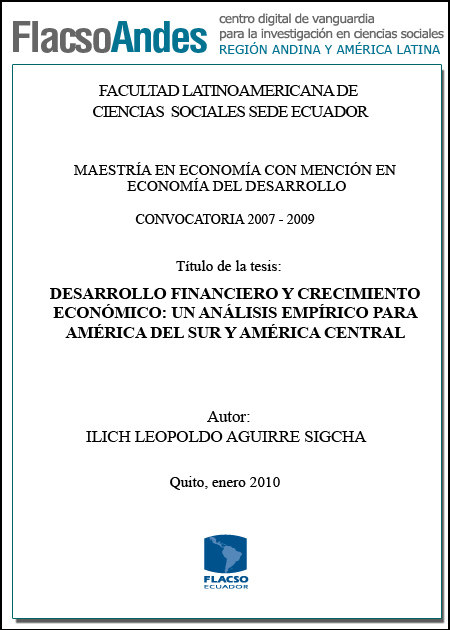 FlacsoAndes centro digital de vanguardia para la investigación en ciencias sociales REGIÓN ANDINA Y AMÉRICA LATINA

FACULTAD LATINOAMERICANA DE CIENCIAS SOCIALES SEDE ECUADOR

MAESTRÍA EN ECONOMÍA CON MENCIÓN EN ECONOMÍA DEL DESARROLLO

CONVOCATORIA 2007 - 2009

Título de la tesis:

DESARROLLO FINANCIERO Y CRECIMIENTO ECONÓMICO: UN ANÁLISIS EMPÍRICO PARA AMÉRICA DEL SUR Y AMÉRICA CENTRAL

Autor:
ILICH LEOPOLDO AGUIRRE SIGCHA

Quito, enero 2010

FLACSO
ECUADOR